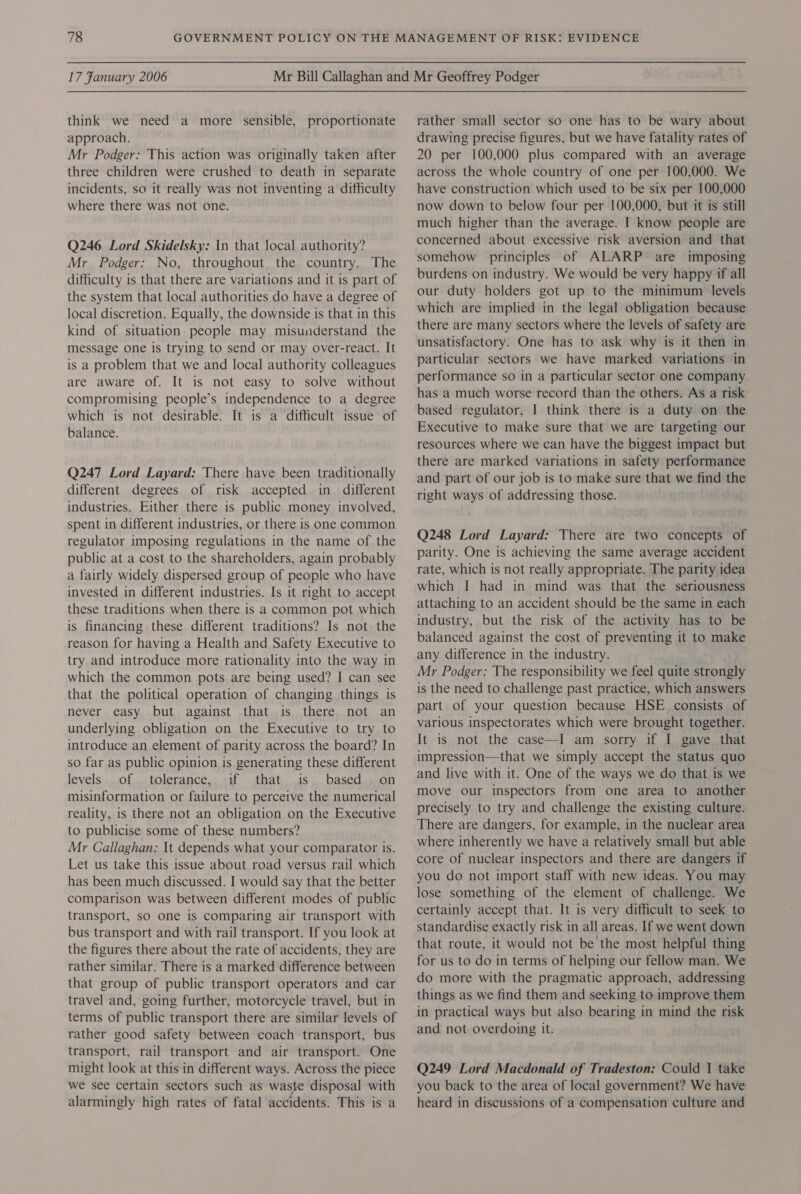 78 GOVERNMENT POLICY ON THE MANAGEMENT OF RISK: EVIDENCE

17 January 2006 Mr Bill Callaghan and Mr Geoffrey Podger

think we need a more sensible, proportionate approach.

Mr Podger: This action was originally taken after three children were crushed to death in separate incidents, so it really was not inventing a difficulty where there was not one.

Q246 Lord Skidelsky: In that local authority?

Mr Podger: No, throughout the country. The difficulty is that there are variations and it is part of the system that local authorities do have a degree of local discretion. Equally, the downside is that in this kind of situation people may misunderstand the message one is trying to send or may over-react. It is a problem that we and local authority colleagues are aware of. It is not easy to solve without compromising people's independence to a degree which is not desirable. It is a difficult issue of balance.

Q247 Lord Layard: There have been traditionally different degrees of risk accepted in different industries. Either there is public money involved, spent in different industries, or there is one common regulator imposing regulations in the name of the public at a cost to the shareholders, again probably a fairly widely dispersed group of people who have invested in different industries. Is it right to accept these traditions when there is a common pot which is financing these different traditions? Is not the reason for having a Health and Safety Executive to try and introduce more rationality into the way in which the common pots are being used? I can see that the political operation of changing things is never easy but against that is there not an underlying obligation on the Executive to try to introduce an element of parity across the board? In so far as public opinion is generating these different levels of tolerance, if that is based on misinformation or failure to perceive the numerical reality, is there not an obligation on the Executive to publicise some of these numbers?

Mr Callaghan: It depends what your comparator is. Let us take this issue about road versus rail which has been much discussed. I would say that the better comparison was between different modes of public transport, so one is comparing air transport with bus transport and with rail transport. If you look at the figures there about the rate of accidents, they are rather similar. There is a marked difference between that group of public transport operators and car travel and, going further, motorcycle travel, but in terms of public transport there are similar levels of rather good safety between coach transport, bus transport, rail transport and air transport. One might look at this in different ways. Across the piece we see certain sectors such as waste disposal with alarmingly high rates of fatal accidents. This is a rather small sector so one has to be wary about drawing precise figures, but we have fatality rates of 20 per 100,000 plus compared with an average across the whole country of one per 100,000. We have construction which used to be six per 100,000 now down to below four per 100,000, but it is still much higher than the average. I know people are concerned about excessive risk aversion and that somehow principles of ALARP are imposing burdens on industry. We would be very happy if all our duty holders got up to the minimum levels which are implied in the legal obligation because there are many sectors where the levels of safety are unsatisfactory. One has to ask why is it then in particular sectors we have marked variations in performance so in a particular sector one company has a much worse record than the others. As a risk based regulator, I think there is a duty on the Executive to make sure that we are targeting our resources where we can have the biggest impact but there are marked variations in safety performance and part of our job is to make sure that we find the right ways of addressing those.

Q248 Lord Layard: There are two concepts of parity. One is achieving the same average accident rate, which is not really appropriate. The parity idea which I had in mind was that the seriousness attaching to an accident should be the same in each industry, but the risk of the activity has to be balanced against the cost of preventing it to make any difference in the industry.

Mr Podger: The responsibility we feel quite strongly is the need to challenge past practice, which answers part of your question because HSE consists of various inspectorates which were brought together. It is not the case—I am sorry if I gave that impression—that we simply accept the status quo and live with it. One of the ways we do that is we move our inspectors from one area to another precisely to try and challenge the existing culture. There are dangers, for example, in the nuclear area where inherently we have a relatively small but able core of nuclear inspectors and there are dangers if you do not import staff with new ideas. You may lose something of the element of challenge. We certainly accept that. It is very difficult to seek to standardise exactly risk in all areas. If we went down that route, it would not be the most helpful thing for us to do in terms of helping our fellow man. We do more with the pragmatic approach, addressing things as we find them and seeking to improve them in practical ways but also bearing in mind the risk and not overdoing it.

Q249 Lord Macdonald of Tradeston: Could I take you back to the area of local government? We have heard in discussions of a compensation culture and